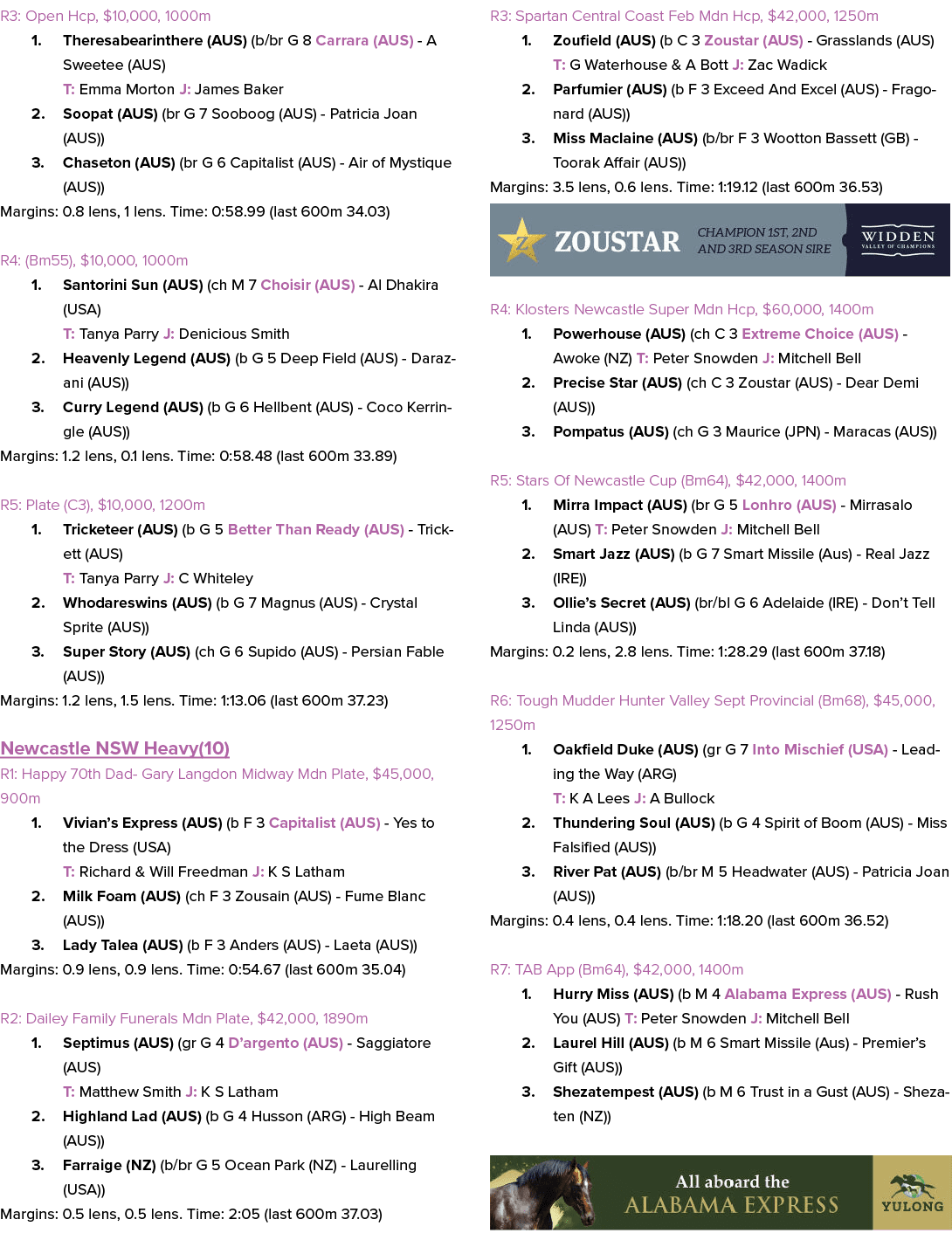 R3: Open Hcp, $10,000, 1000m

1. Theresabearinthere (AUS) (b/br G 8 Carrara (AUS) - A Sweetee (AUS)
T: Emma Morton J: James Baker

2. Soopat (AUS) (br G 7 Sooboog (AUS) - Patricia Joan (AUS))

3. Chaseton (AUS) (br G 6 Capitalist (AUS) - Air of Mystique (AUS))

Margins: 0.8 lens, 1 lens. Time: 0:58.99 (last 600m 34.03)

R4: (Bm55), $10,000, 1000m

1. Santorini Sun (AUS) (ch M 7 Choisir (AUS) - Al Dhakira (USA)
T: Tanya Parry J: Denicious Smith

2. Heavenly Legend (AUS) (b G 5 Deep Field (AUS) - Darazani (AUS))

3. Curry Legend (AUS) (b G 6 Hellbent (AUS) - Coco Kerringle (AUS))

Margins: 1.2 lens, 0.1 lens. Time: 0:58.48 (last 600m 33.89)

R5: Plate (C3), $10,000, 1200m

1. Tricketeer (AUS) (b G 5 Better Than Ready (AUS) - Trickett (AUS)
T: Tanya Parry J: C Whiteley

2. Whodareswins (AUS) (b G 7 Magnus (AUS) - Crystal Sprite (AUS))

3. Super Story (AUS) (ch G 6 Supido (AUS) - Persian Fable (AUS))

Margins: 1.2 lens, 1.5 lens. Time: 1:13.06 (last 600m 37.23)

Newcastle NSW Heavy(10)

R1: Happy 70th Dad- Gary Langdon Midway Mdn Plate, $45,000, 900m

1. Vivian's Express (AUS) (b F 3 Capitalist (AUS) - Yes to the Dress (USA)
T: Richard & Will Freedman J: K S Latham

2. Milk Foam (AUS) (ch F 3 Zousain (AUS) - Fume Blanc (AUS))

3. Lady Talea (AUS) (b F 3 Anders (AUS) - Laeta (AUS))

Margins: 0.9 lens, 0.9 lens. Time: 0:54.67 (last 600m 35.04)

R2: Dailey Family Funerals Mdn Plate, $42,000, 1890m

1. Septimus (AUS) (gr G 4 D'argento (AUS) - Saggiatore (AUS)
T: Matthew Smith J: K S Latham

2. Highland Lad (AUS) (b G 4 Husson (ARG) - High Beam (AUS))

3. Farraige (NZ) (b/br G 5 Ocean Park (NZ) - Laurelling (USA))

Margins: 0.5 lens, 0.5 lens. Time: 2:05 (last 600m 37.03)

R3: Spartan Central Coast Feb Mdn Hcp, $42,000, 1250m

1. Zoufield (AUS) (b C 3 Zoustar (AUS) - Grasslands (AUS)
T: G Waterhouse & A Bott J: Zac Wadick

2. Parfumier (AUS) (b F 3 Exceed And Excel (AUS) - Fragonard (AUS))

3. Miss Maclaine (AUS) (b/br F 3 Wootton Bassett (GB) - Toorak Affair (AUS))

Margins: 3.5 lens, 0.6 lens. Time: 1:19.12 (last 600m 36.53)

ZOUSTAR CHAMPION 1ST, 2ND AND 3RD SEASON SIRE WIDDEN VALLEY OF CHAMPIONS

R4: Klosters Newcastle Super Mdn Hcp, $60,000, 1400m

1. Powerhouse (AUS) (ch C 3 Extreme Choice (AUS) - Awoke (NZ) T: Peter Snowden J: Mitchell Bell

2. Precise Star (AUS) (ch C 3 Zoustar (AUS) - Dear Demi (AUS))

3. Pompatus (AUS) (ch G 3 Maurice (JPN) - Maracas (AUS))

R5: Stars Of Newcastle Cup (Bm64), $42,000, 1400m

1. Mirra Impact (AUS) (br G 5 Lonhro (AUS) - Mirrasalo (AUS) T: Peter Snowden J: Mitchell Bell

2. Smart Jazz (AUS) (b G 7 Smart Missile (Aus) - Real Jazz (IRE))

3. Ollie's Secret (AUS) (br/bl G 6 Adelaide (IRE) - Don't Tell Linda (AUS))

Margins: 0.2 lens, 2.8 lens. Time: 1:28.29 (last 600m 37.18)

R6: Tough Mudder Hunter Valley Sept Provincial (Bm68), $45,000, 1250m

1. Oakfield Duke (AUS) (gr G 7 Into Mischief (USA) - Leading the Way (ARG)
T: K A Lees J: A Bullock

2. Thundering Soul (AUS) (b G 4 Spirit of Boom (AUS) - Miss Falsified (AUS))

3. River Pat (AUS) (b/br M 5 Headwater (AUS) - Patricia Joan (AUS))

Margins: 0.4 lens, 0.4 lens. Time: 1:18.20 (last 600m 36.52)

R7: TAB App (Bm64), $42,000, 1400m

1. Hurry Miss (AUS) (b M 4 Alabama Express (AUS) - Rush You (AUS) T: Peter Snowden J: Mitchell Bell

2. Laurel Hill (AUS) (b M 6 Smart Missile (Aus) - Premier's Gift (AUS))

3. Shezatempest (AUS) (b M 6 Trust in a Gust (AUS) - Shezaten (NZ))

All aboard the ALABAMA EXPRESS YULONG